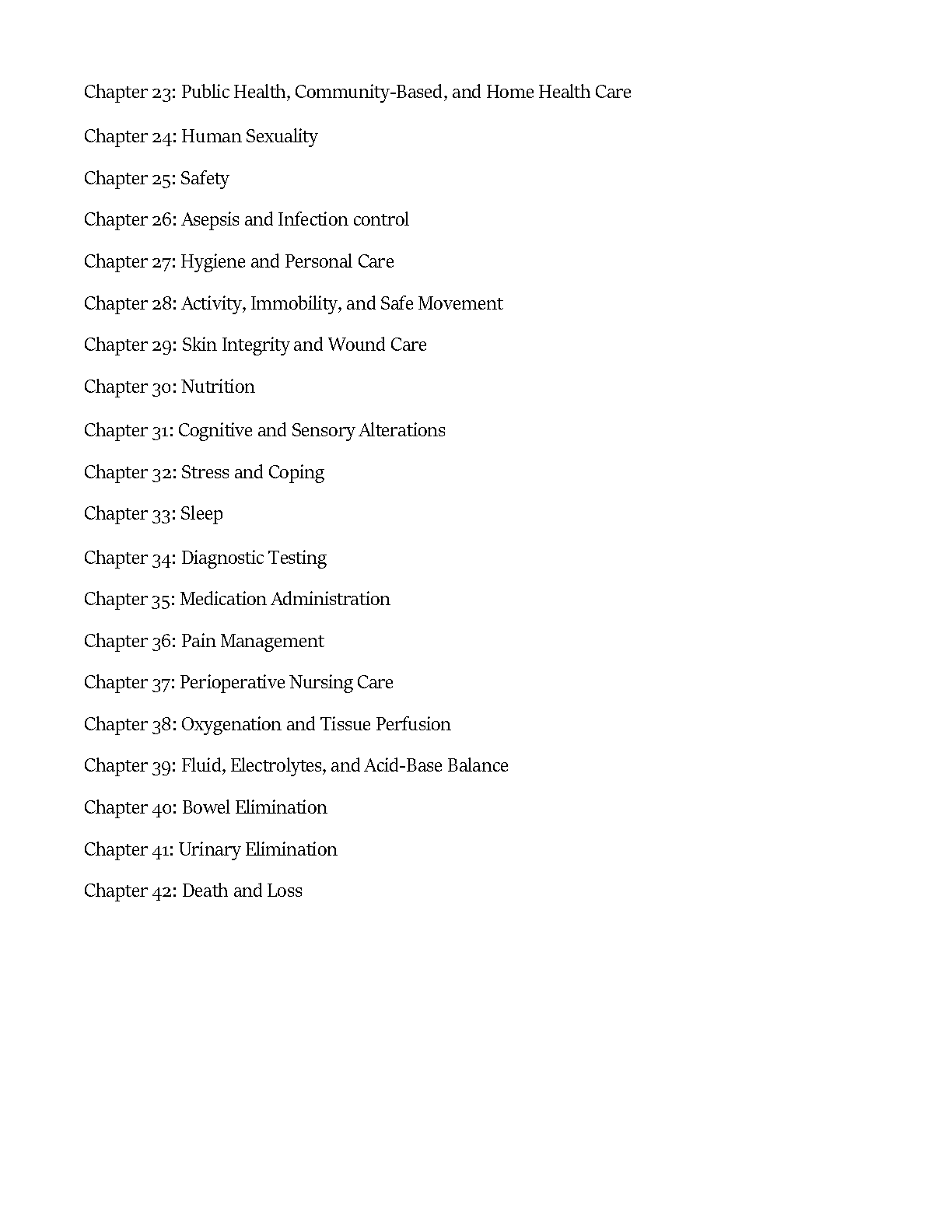 Chapter 23: Public Health, Community-Based, and Home Health Care

Chapter 24: Human Sexuality

Chapter 25: Safety

Chapter 26: Asepsis and Infection control

Chapter 27: Hygiene and Personal Care

Chapter 28: Activity, Immobility, and Safe Movement

Chapter 29: Skin Integrity and Wound Care

Chapter 30: Nutrition

Chapter 31: Cognitive and Sensory Alterations

Chapter 32: Stress and Coping

Chapter 33: Sleep

Chapter 34: Diagnostic Testing

Chapter 35: Medication Administration

Chapter 36: Pain Management

Chapter 37: Perioperative Nursing Care

Chapter 38: Oxygenation and Tissue Perfusion

Chapter 39: Fluid, Electrolytes, and Acid-Base Balance

Chapter 40: Bowel Elimination

Chapter 41: Urinary Elimination

Chapter 42: Death and Loss